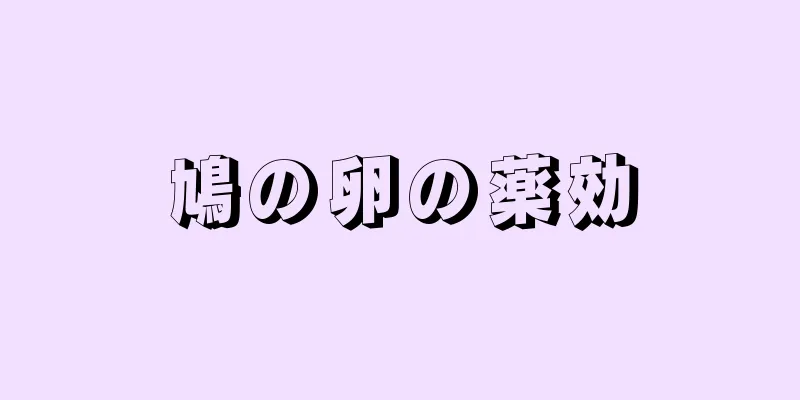 鳩の卵の薬効